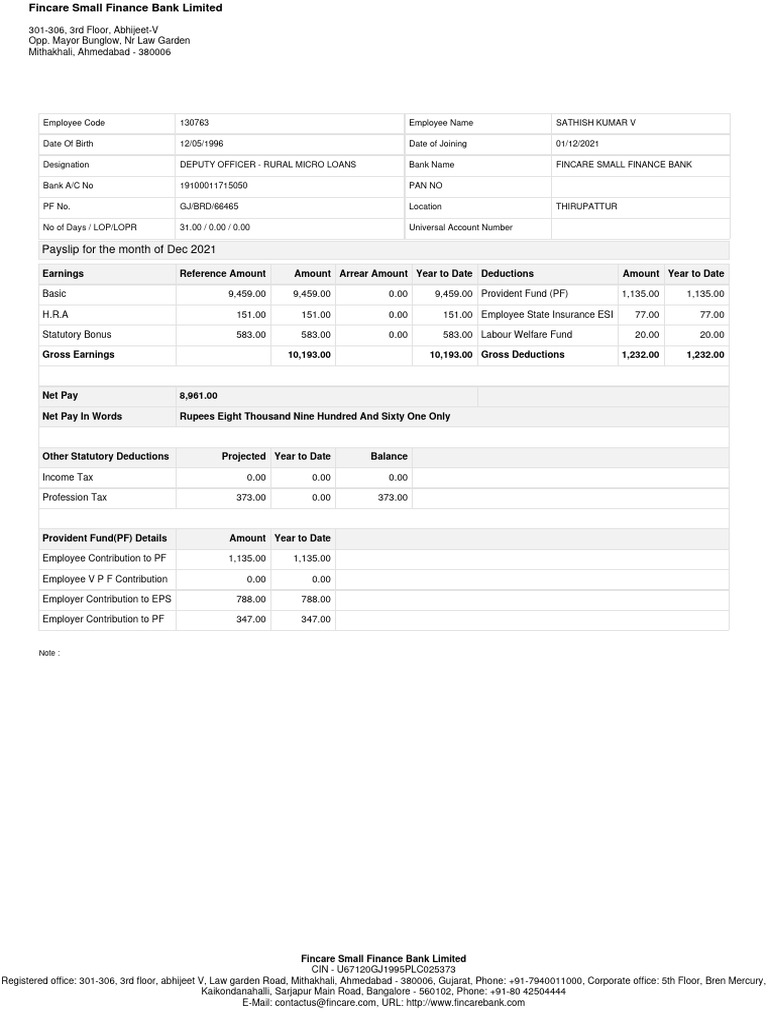 Fincare Small Finance Bank Limited

301-306, 3rd Floor, Abhijeet-V
Opp. Mayor Bunglow, Nr Law Garden
Mithakhali, Ahmedabad - 380006

| Employee Code | 130763 | Employee Name | SATHISH KUMAR V |
|---|---|---|---|
| Date Of Birth | 12/05/1996 | Date of Joining | 01/12/2021 |
| Designation | DEPUTY OFFICER - RURAL MICRO LOANS | Bank Name | FINCARE SMALL FINANCE BANK |
| Bank A/C No | 19100011715050 | PAN NO | |
| PF No. | GJ/BRD/66465 | Location | THIRUPATTUR |
| No of Days / LOP/LOPR | 31.00 / 0.00 / 0.00 | Universal Account Number | |

Payslip for the month of Dec 2021

| Earnings | Reference Amount | Amount | Arrear Amount | Year to Date | Deductions | Amount | Year to Date |
|---|---|---|---|---|---|---|---|
| Basic | 9,459.00 | 9,459.00 | 0.00 | 9,459.00 | Provident Fund (PF) | 1,135.00 | 1,135.00 |
| H.R.A | 151.00 | 151.00 | 0.00 | 151.00 | Employee State Insurance ESI | 77.00 | 77.00 |
| Statutory Bonus | 583.00 | 583.00 | 0.00 | 583.00 | Labour Welfare Fund | 20.00 | 20.00 |
| Gross Earnings | | 10,193.00 | | 10,193.00 | Gross Deductions | 1,232.00 | 1,232.00 |

| Net Pay | 8,961.00 |
|---|---|
| Net Pay In Words | Rupees Eight Thousand Nine Hundred And Sixty One Only |

| Other Statutory Deductions | Projected | Year to Date | Balance |
|---|---|---|---|
| Income Tax | 0.00 | 0.00 | 0.00 |
| Profession Tax | 373.00 | 0.00 | 373.00 |

| Provident Fund(PF) Details | Amount | Year to Date |
|---|---|---|
| Employee Contribution to PF | 1,135.00 | 1,135.00 |
| Employee V P F Contribution | 0.00 | 0.00 |
| Employer Contribution to EPS | 788.00 | 788.00 |
| Employer Contribution to PF | 347.00 | 347.00 |

Note :

Fincare Small Finance Bank Limited
CIN - U67120GJ1995PLC025373
Registered office: 301-306, 3rd floor, abhijeet V, Law garden Road, Mithakhali, Ahmedabad - 380006, Gujarat, Phone: +91-7940011000, Corporate office: 5th Floor, Bren Mercury, Kaikondanahalli, Sarjapur Main Road, Bangalore - 560102, Phone: +91-80 42504444
E-Mail: contactus@fincare.com, URL: http://www.fincarebank.com